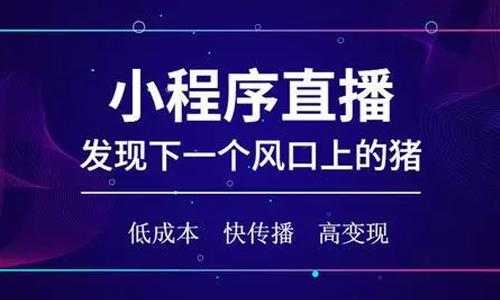 小程序直播
发现下一个风口上的猪

低成本　快传播　高变现